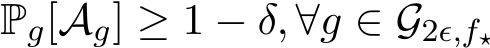 $\mathbb{P}_g[\mathcal{A}_g] \geq 1 - \delta, \forall g \in \mathcal{G}_{2\epsilon, f_\star}$